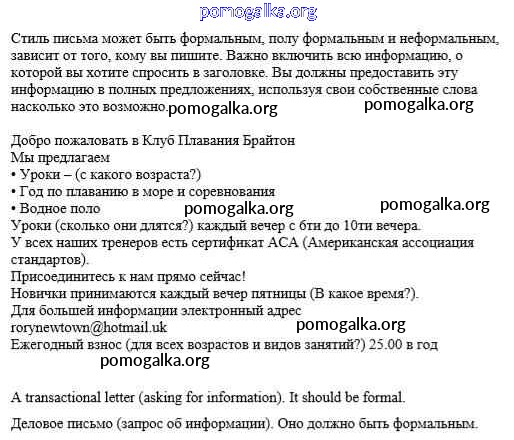 pomogalka.org

Стиль письма может быть формальным, полу формальным и неформальным, зависит от того, кому вы пишите. Важно включить всю информацию, о которой вы хотите спросить в заголовке. Вы должны предоставить эту информацию в полных предложениях, используя свои собственные слова насколько это возможно. pomogalka.org pomogalka.org

Добро пожаловать в Клуб Плавания Брайтон
Мы предлагаем
• Уроки – (с какого возраста?)
• Год по плаванию в море и соревнования
• Водное поло pomogalka.org pomogalka.org
Уроки (сколько они длятся?) каждый вечер с 6ти до 10ти вечера.
У всех наших тренеров есть сертификат АСА (Американская ассоциация стандартов).
Присоединитесь к нам прямо сейчас!
Новички принимаются каждый вечер пятницы (В какое время?).
Для большей информации электронный адрес
rorynewtown@hotmail.uk pomogalka.org
Ежегодный взнос (для всех возрастов и видов занятий?) 25.00 в год
pomogalka.org

A transactional letter (asking for information). It should be formal.

Деловое письмо (запрос об информации). Оно должно быть формальным.